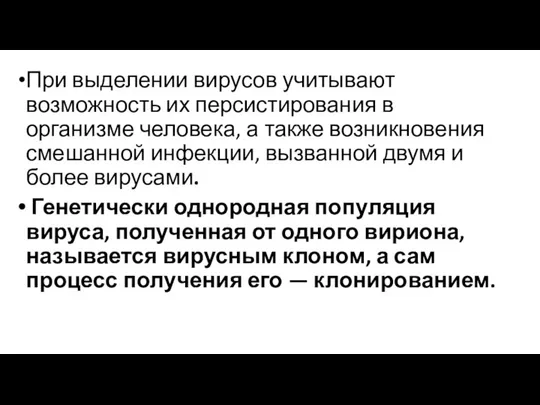 •При выделении вирусов учитывают возможность их персистирования в организме человека, а также возникновения смешанной инфекции, вызванной двумя и более вирусами.

• Генетически однородная популяция вируса, полученная от одного вириона, называется вирусным клоном, а сам процесс получения его — клонированием.